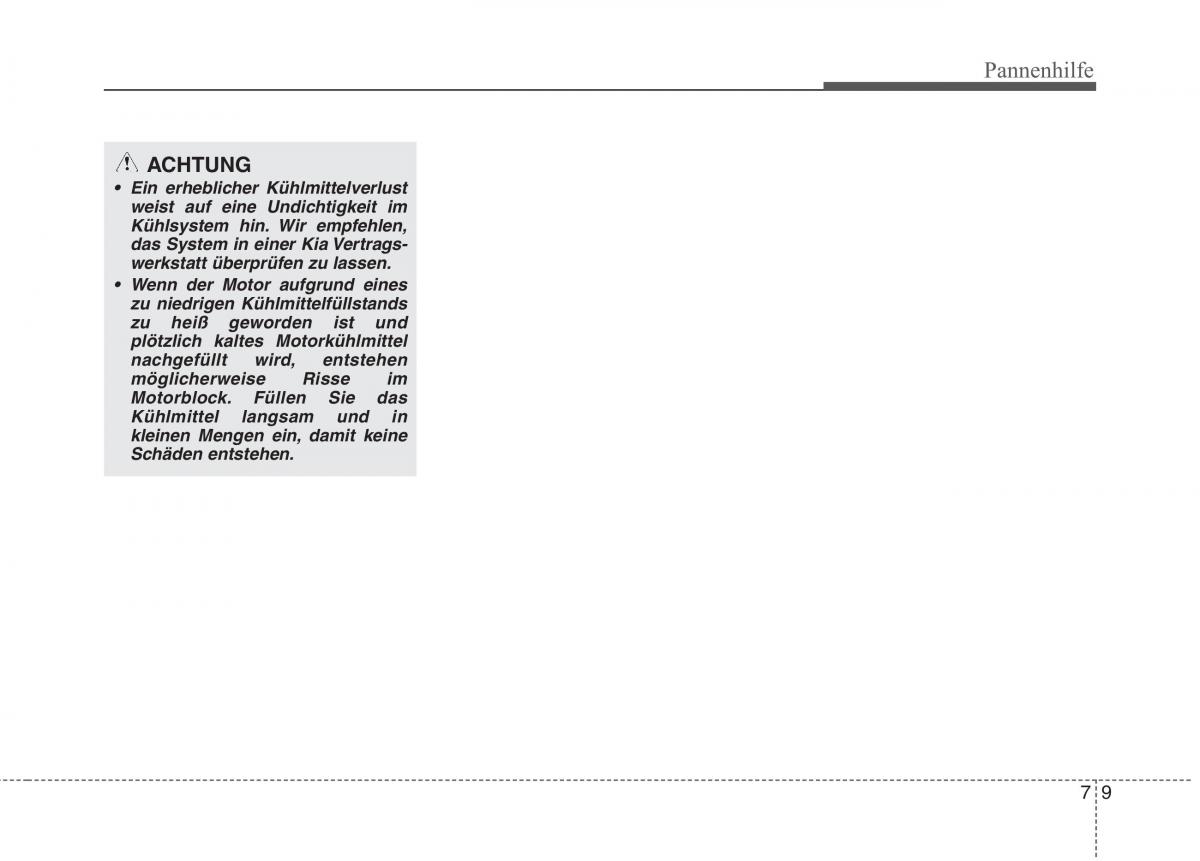 Pannenhilfe

ACHTUNG

• Ein erheblicher Kühlmittelverlust weist auf eine Undichtigkeit im Kühlsystem hin. Wir empfehlen, das System in einer Kia Vertragswerkstatt überprüfen zu lassen.
• Wenn der Motor aufgrund eines zu niedrigen Kühlmittelfüllstands zu heiß geworden ist und plötzlich kaltes Motorkühlmittel nachgefüllt wird, entstehen möglicherweise Risse im Motorblock. Füllen Sie das Kühlmittel langsam und in kleinen Mengen ein, damit keine Schäden entstehen.

7 9